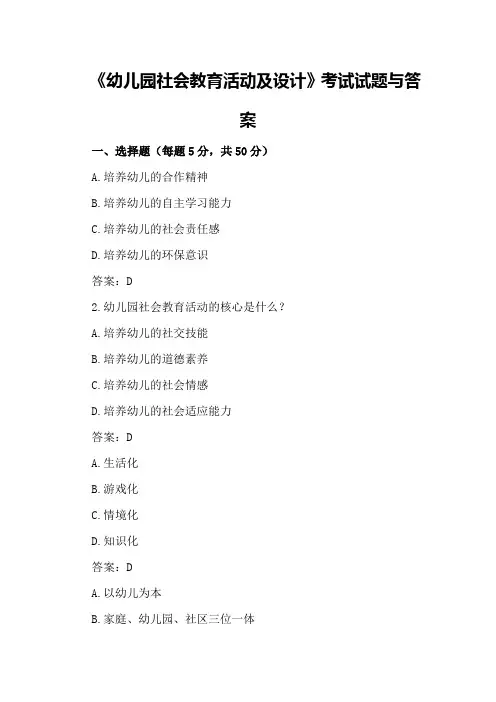 《幼儿园社会教育活动及设计》考试试题与答案

一、选择题（每题5分，共50分）

A.培养幼儿的合作精神

B.培养幼儿的自主学习能力

C.培养幼儿的社会责任感

D.培养幼儿的环保意识

答案：D

2.幼儿园社会教育活动的核心是什么？

A.培养幼儿的社交技能

B.培养幼儿的道德素养

C.培养幼儿的社会情感

D.培养幼儿的社会适应能力

答案：D

A.生活化

B.游戏化

C.情境化

D.知识化

答案：D

A.以幼儿为本

B.家庭、幼儿园、社区三位一体